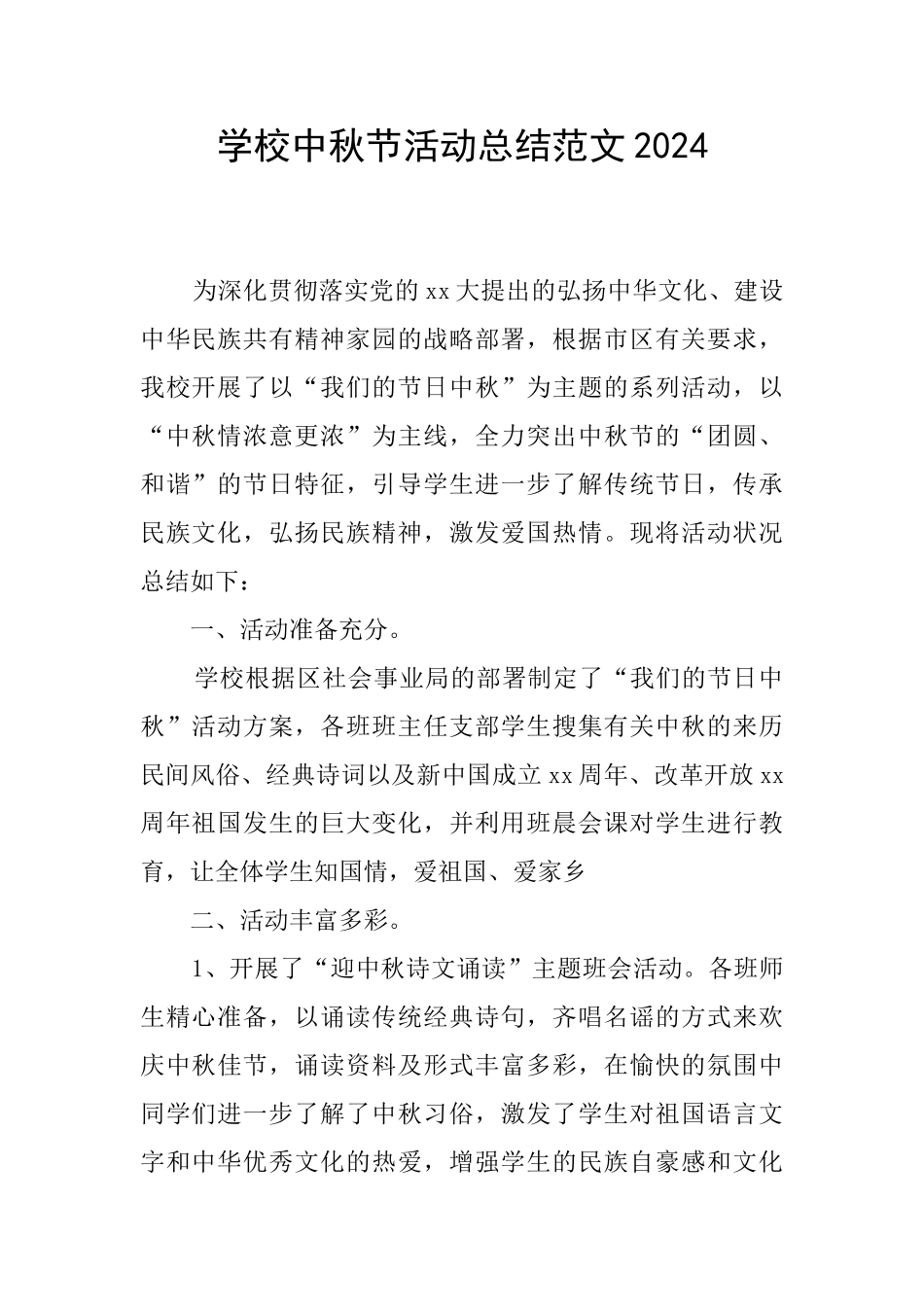 学校中秋节活动总结范文2024

为深化贯彻落实党的xx大提出的弘扬中华文化、建设中华民族共有精神家园的战略部署，根据市区有关要求，我校开展了以“我们的节日中秋”为主题的系列活动，以“中秋情浓意更浓”为主线，全力突出中秋节的“团圆、和谐”的节日特征，引导学生进一步了解传统节日，传承民族文化，弘扬民族精神，激发爱国热情。现将活动状况总结如下：

一、活动准备充分。

学校根据区社会事业局的部署制定了“我们的节日中秋”活动方案，各班班主任支部学生搜集有关中秋的来历民间风俗、经典诗词以及新中国成立xx周年、改革开放xx周年祖国发生的巨大变化，并利用班晨会课对学生进行教育，让全体学生知国情，爱祖国、爱家乡

二、活动丰富多彩。

1、开展了“迎中秋诗文诵读”主题班会活动。各班师生精心准备，以诵读传统经典诗句，齐唱名谣的方式来欢庆中秋佳节，诵读资料及形式丰富多彩，在愉快的氛围中同学们进一步了解了中秋习俗，激发了学生对祖国语言文字和中华优秀文化的热爱，增强学生的民族自豪感和文化